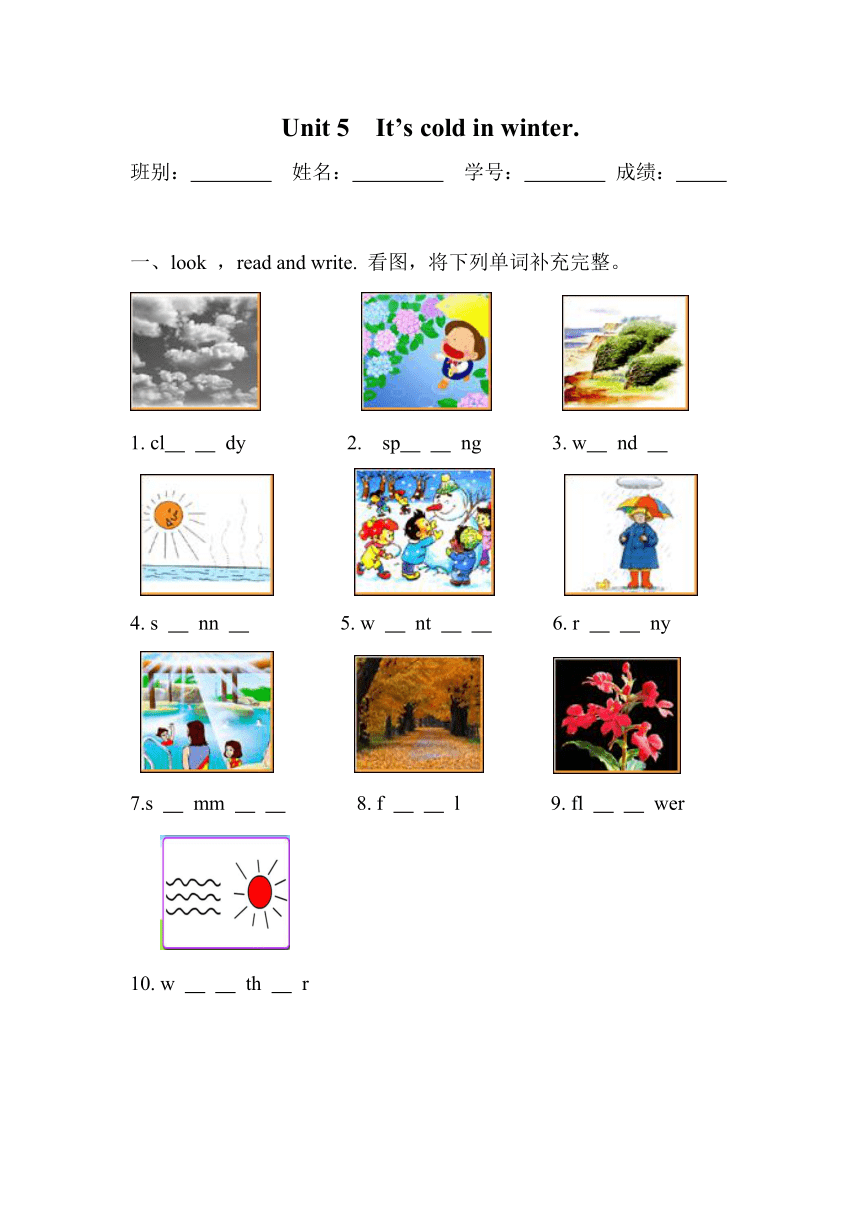 Unit 5　It’s cold in winter.

班别：________　姓名：_________　学号：________　成绩：_____

一、look ，read and write. 看图，将下列单词补充完整。

1. cl__ __ dy　　2. sp__ __ ng　　3. w__ nd __

4. s __ nn __　　5. w __ nt __ __　　6. r __ __ ny

7.s __ mm __ __　　8. f __ __ l　　9. fl __ __ wer

10. w __ __ th __ r